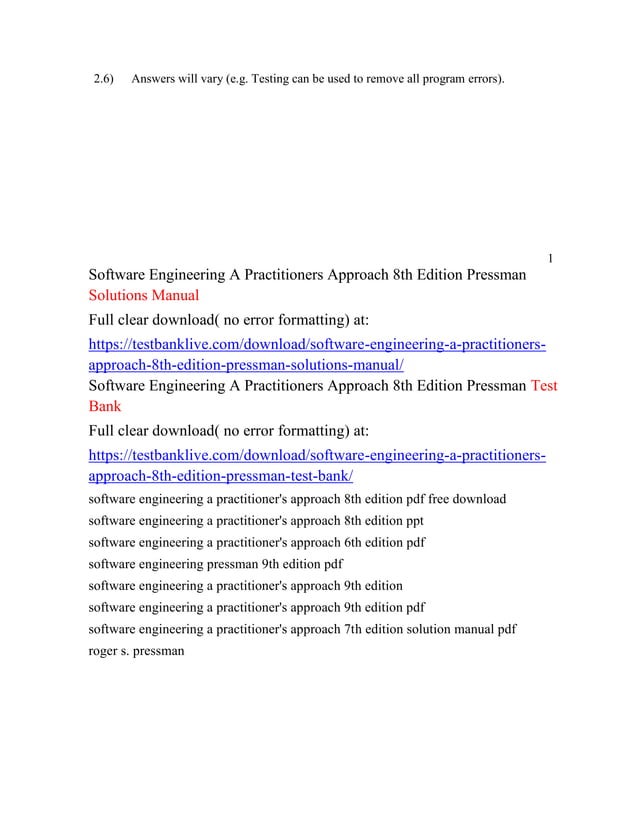 2.6) Answers will vary (e.g. Testing can be used to remove all program errors).

1

Software Engineering A Practitioners Approach 8th Edition Pressman Solutions Manual

Full clear download( no error formatting) at:

https://testbanklive.com/download/software-engineering-a-practitioners-approach-8th-edition-pressman-solutions-manual/

Software Engineering A Practitioners Approach 8th Edition Pressman Test Bank

Full clear download( no error formatting) at:

https://testbanklive.com/download/software-engineering-a-practitioners-approach-8th-edition-pressman-test-bank/

software engineering a practitioner's approach 8th edition pdf free download

software engineering a practitioner's approach 8th edition ppt

software engineering a practitioner's approach 6th edition pdf

software engineering pressman 9th edition pdf

software engineering a practitioner's approach 9th edition

software engineering a practitioner's approach 9th edition pdf

software engineering a practitioner's approach 7th edition solution manual pdf

roger s. pressman